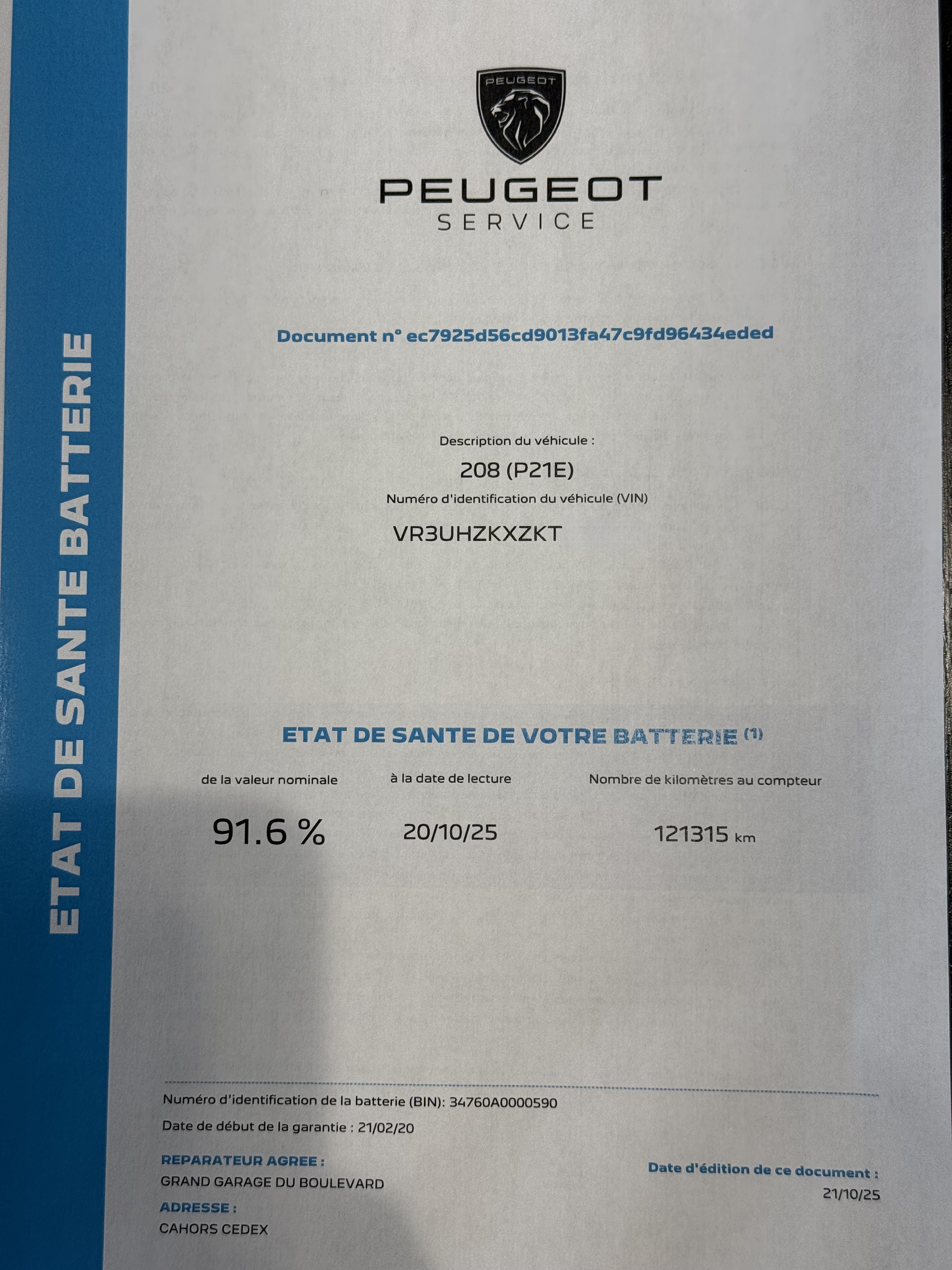 ETAT DE SANTE BATTERIE

PEUGEOT

PEUGEOT
SERVICE

Document n° ec7925d56cd9013fa47c9fd96434eded

Description du véhicule :
208 (P21E)
Numéro d'identification du véhicule (VIN)
VR3UHZKXZKT

ETAT DE SANTE DE VOTRE BATTERIE $^{(1)}$

de la valeur nominale
91.6 %

à la date de lecture
20/10/25

Nombre de kilomètres au compteur
121315 km

Numéro d'identification de la batterie (BIN): 34760A0000590
Date de début de la garantie : 21/02/20

REPARATEUR AGREE :
GRAND GARAGE DU BOULEVARD
ADRESSE :
CAHORS CEDEX

Date d'édition de ce document :
21/10/25